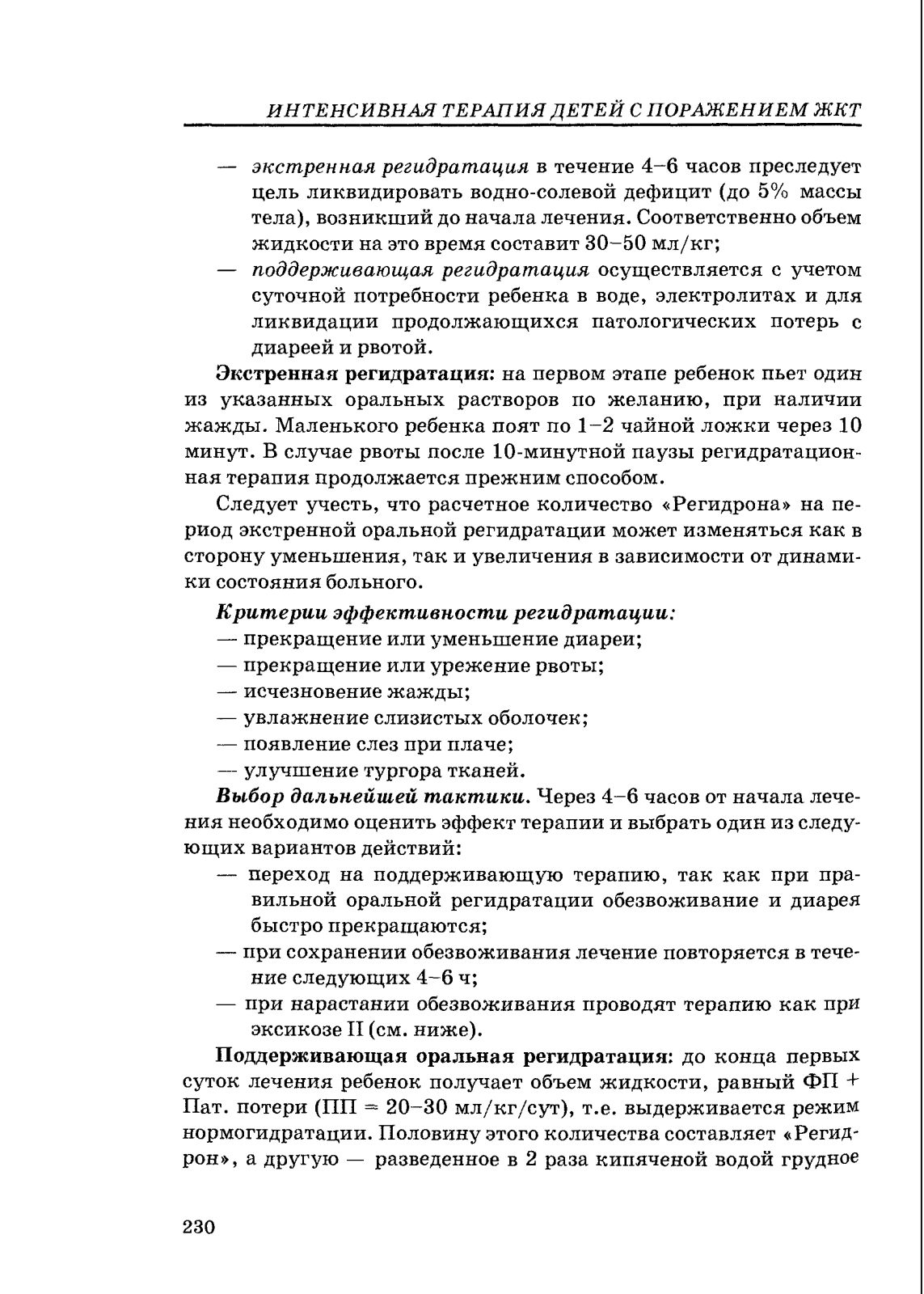 ИНТЕНСИВНАЯ ТЕРАПИЯ ДЕТЕЙ С ПОРАЖЕНИЕМ ЖКТ

— экстренная регидратация в течение 4–6 часов преследует цель ликвидировать водно-солевой дефицит (до 5% массы тела), возникший до начала лечения. Соответственно объем жидкости на это время составит 30–50 мл/кг;
— поддерживающая регидратация осуществляется с учетом суточной потребности ребенка в воде, электролитах и для ликвидации продолжающихся патологических потерь с диареей и рвотой.

Экстренная регидратация: на первом этапе ребенок пьет один из указанных оральных растворов по желанию, при наличии жажды. Маленького ребенка поят по 1–2 чайной ложки через 10 минут. В случае рвоты после 10-минутной паузы регидратационная терапия продолжается прежним способом.

Следует учесть, что расчетное количество «Регидрона» на период экстренной оральной регидратации может изменяться как в сторону уменьшения, так и увеличения в зависимости от динамики состояния больного.

Критерии эффективности регидратации:
— прекращение или уменьшение диареи;
— прекращение или урежение рвоты;
— исчезновение жажды;
— увлажнение слизистых оболочек;
— появление слез при плаче;
— улучшение тургора тканей.

Выбор дальнейшей тактики. Через 4–6 часов от начала лечения необходимо оценить эффект терапии и выбрать один из следующих вариантов действий:
— переход на поддерживающую терапию, так как при правильной оральной регидратации обезвоживание и диарея быстро прекращаются;
— при сохранении обезвоживания лечение повторяется в течение следующих 4–6 ч;
— при нарастании обезвоживания проводят терапию как при эксикозе II (см. ниже).

Поддерживающая оральная регидратация: до конца первых суток лечения ребенок получает объем жидкости, равный ФП + Пат. потери (ПП = 20–30 мл/кг/сут), т.е. выдерживается режим нормогидратации. Половину этого количества составляет «Регидрон», а другую — разведенное в 2 раза кипяченой водой грудное

230